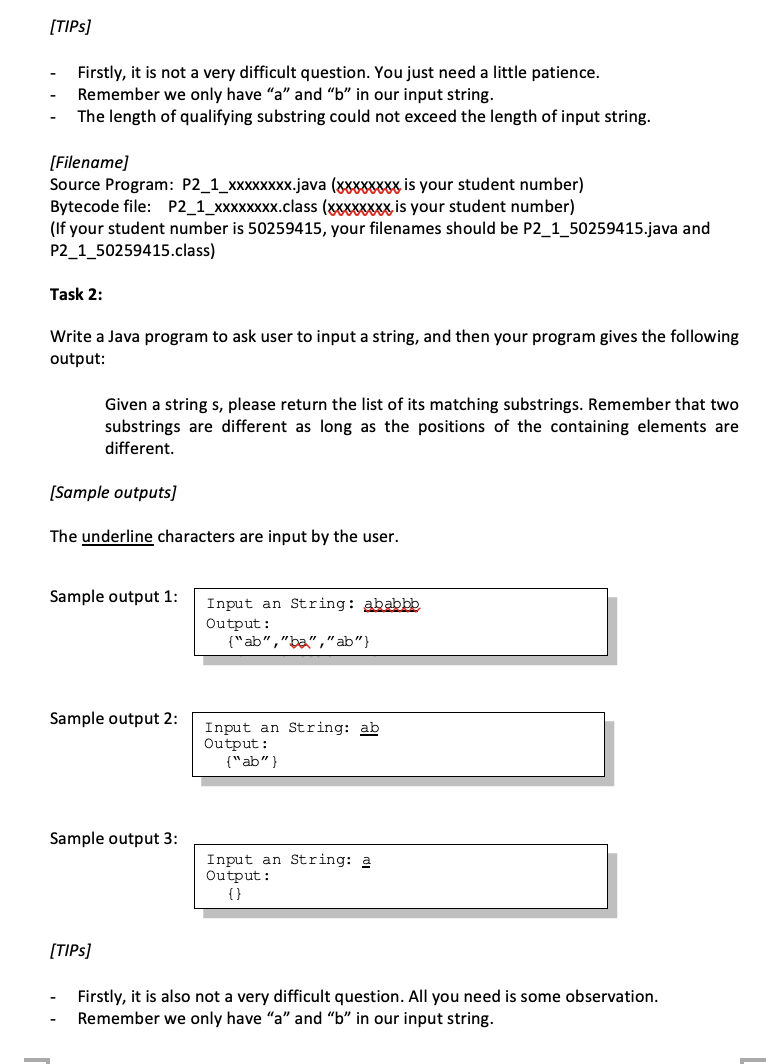 [TIPs]

- Firstly, it is not a very difficult question. You just need a little patience.
- Remember we only have “a” and “b” in our input string.
- The length of qualifying substring could not exceed the length of input string.

[Filename]
Source Program: P2_1_xxxxxxxx.java (xxxxxxxx is your student number)
Bytecode file: P2_1_xxxxxxxx.class (xxxxxxxx is your student number)
(If your student number is 50259415, your filenames should be P2_1_50259415.java and P2_1_50259415.class)

Task 2:

Write a Java program to ask user to input a string, and then your program gives the following output:

Given a string s, please return the list of its matching substrings. Remember that two substrings are different as long as the positions of the containing elements are different.

[Sample outputs]

The underline characters are input by the user.

Sample output 1:
Input an String: ababbb
Output:
{“ab”,”ba”,”ab”}

Sample output 2:
Input an String: ab
Output:
{“ab”}

Sample output 3:
Input an String: a
Output:
{}

[TIPs]

- Firstly, it is also not a very difficult question. All you need is some observation.
- Remember we only have “a” and “b” in our input string.